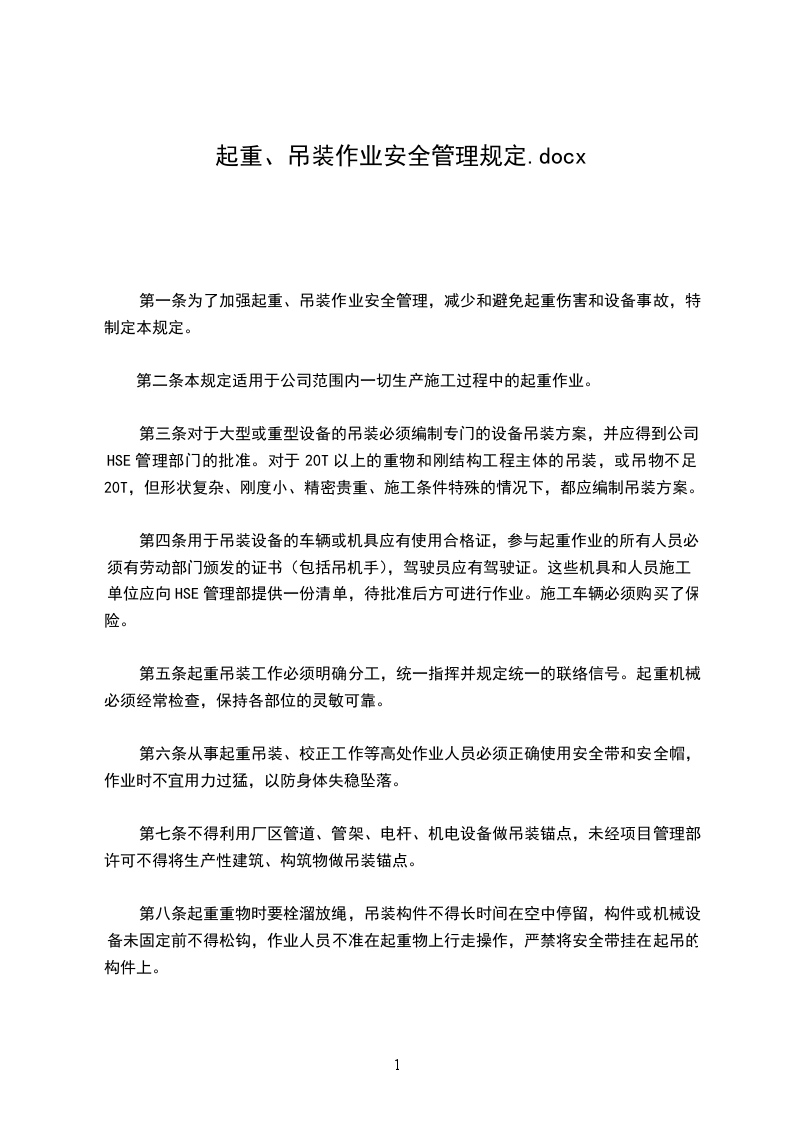 起重、吊装作业安全管理规定.docx

第一条为了加强起重、吊装作业安全管理，减少和避免起重伤害和设备事故，特制定本规定。

第二条本规定适用于公司范围内一切生产施工过程中的起重作业。

第三条对于大型或重型设备的吊装必须编制专门的设备吊装方案，并应得到公司HSE管理部门的批准。对于20T以上的重物和刚结构工程主体的吊装，或吊物不足20T，但形状复杂、刚度小、精密贵重、施工条件特殊的情况下，都应编制吊装方案。

第四条用于吊装设备的车辆或机具应有使用合格证，参与起重作业的所有人员必须有劳动部门颁发的证书（包括吊机手），驾驶员应有驾驶证。这些机具和人员施工单位应向HSE管理部提供一份清单，待批准后方可进行作业。施工车辆必须购买了保险。

第五条起重吊装工作必须明确分工，统一指挥并规定统一的联络信号。起重机械必须经常检查，保持各部位的灵敏可靠。

第六条从事起重吊装、校正工作等高处作业人员必须正确使用安全带和安全帽，作业时不宜用力过猛，以防身体失稳坠落。

第七条不得利用厂区管道、管架、电杆、机电设备做吊装锚点，未经项目管理部许可不得将生产性建筑、构筑物做吊装锚点。

第八条起重重物时要栓溜放绳，吊装构件不得长时间在空中停留，构件或机械设备未固定前不得松钩，作业人员不准在起重物上行走操作，严禁将安全带挂在起吊的构件上。

1